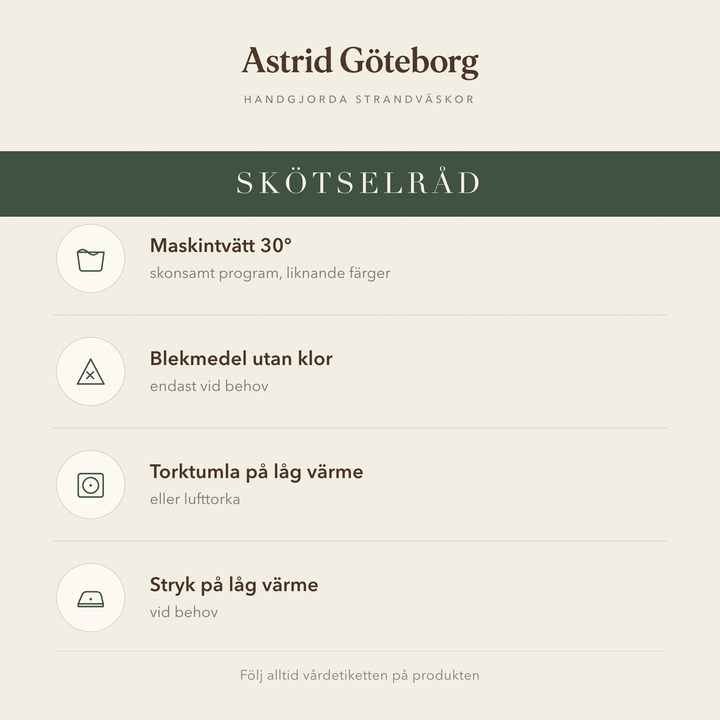 Astrid Göteborg

HANDGJORDA STRANDVÄSKOR

SKÖTSELRÅD

Maskintvätt 30°
skonsamt program, liknande färger

Blekmedel utan klor
endast vid behov

Torktumla på låg värme
eller lufttorka

Stryk på låg värme
vid behov

Följ alltid vårdetiketten på produkten